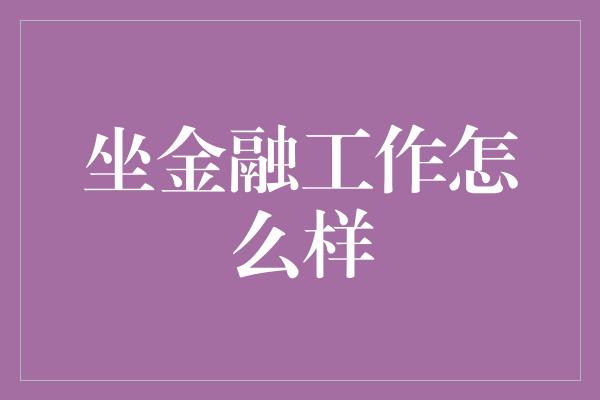 坐金融工作怎么样